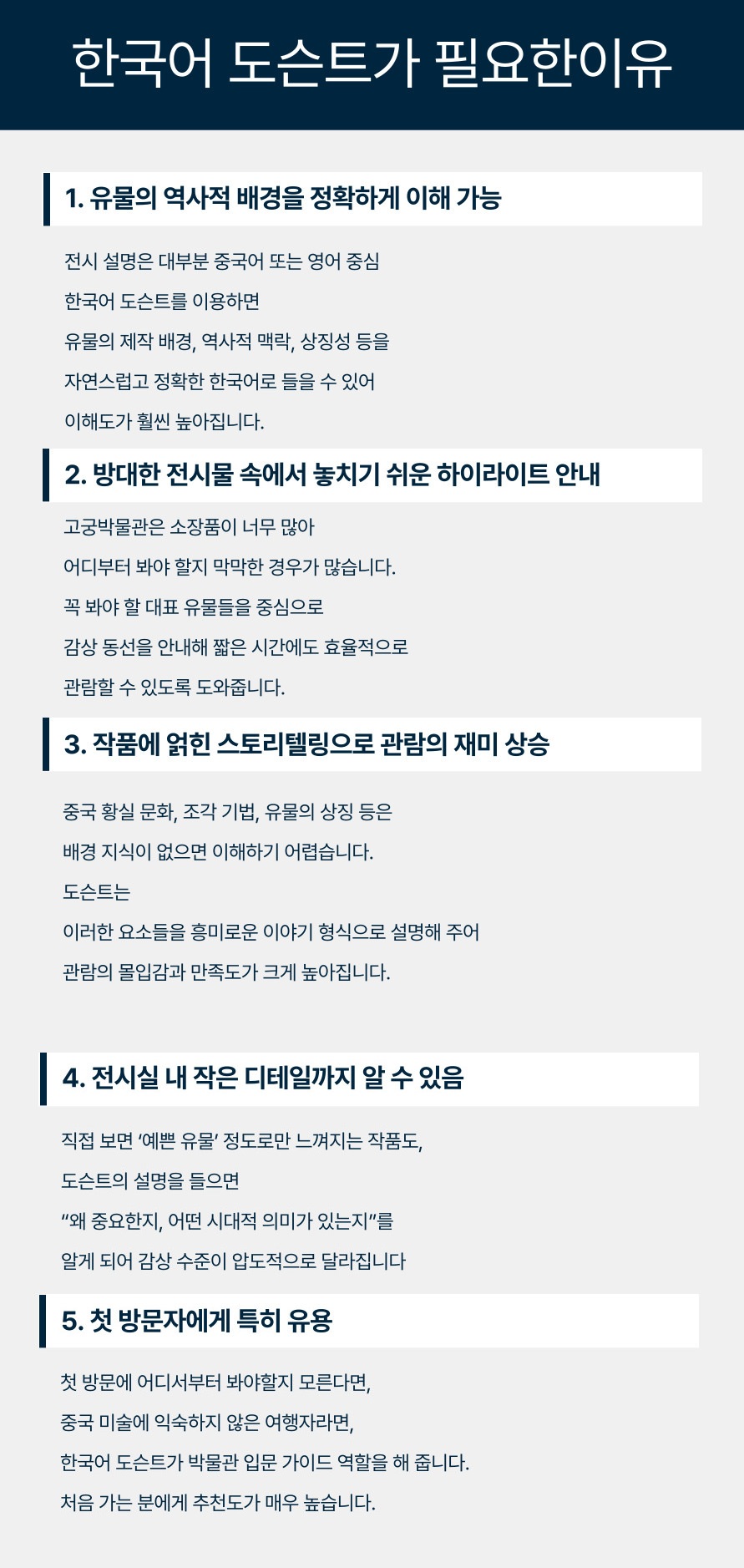 한국어 도슨트가 필요한이유

1. 유물의 역사적 배경을 정확하게 이해 가능

전시 설명은 대부분 중국어 또는 영어 중심

한국어 도슨트를 이용하면

유물의 제작 배경, 역사적 맥락, 상징성 등을

자연스럽고 정확한 한국어로 들을 수 있어

이해도가 훨씬 높아집니다.

2. 방대한 전시물 속에서 놓치기 쉬운 하이라이트 안내

고궁박물관은 소장품이 너무 많아

어디부터 봐야 할지 막막한 경우가 많습니다.

꼭 봐야 할 대표 유물들을 중심으로

감상 동선을 안내해 짧은 시간에도 효율적으로

관람할 수 있도록 도와줍니다.

3. 작품에 얽힌 스토리텔링으로 관람의 재미 상승

중국 황실 문화, 조각 기법, 유물의 상징 등은

배경 지식이 없으면 이해하기 어렵습니다.

도슨트는

이러한 요소들을 흥미로운 이야기 형식으로 설명해 주어

관람의 몰입감과 만족도가 크게 높아집니다.

4. 전시실 내 작은 디테일까지 알 수 있음

직접 보면 ‘예쁜 유물’ 정도로만 느껴지는 작품도,

도슨트의 설명을 들으면

“왜 중요한지, 어떤 시대적 의미가 있는지”를

알게 되어 감상 수준이 압도적으로 달라집니다

5. 첫 방문자에게 특히 유용

첫 방문에 어디서부터 봐야할지 모른다면,

중국 미술에 익숙하지 않은 여행자라면,

한국어 도슨트가 박물관 입문 가이드 역할을 해 줍니다.

처음 가는 분에게 추천도가 매우 높습니다.